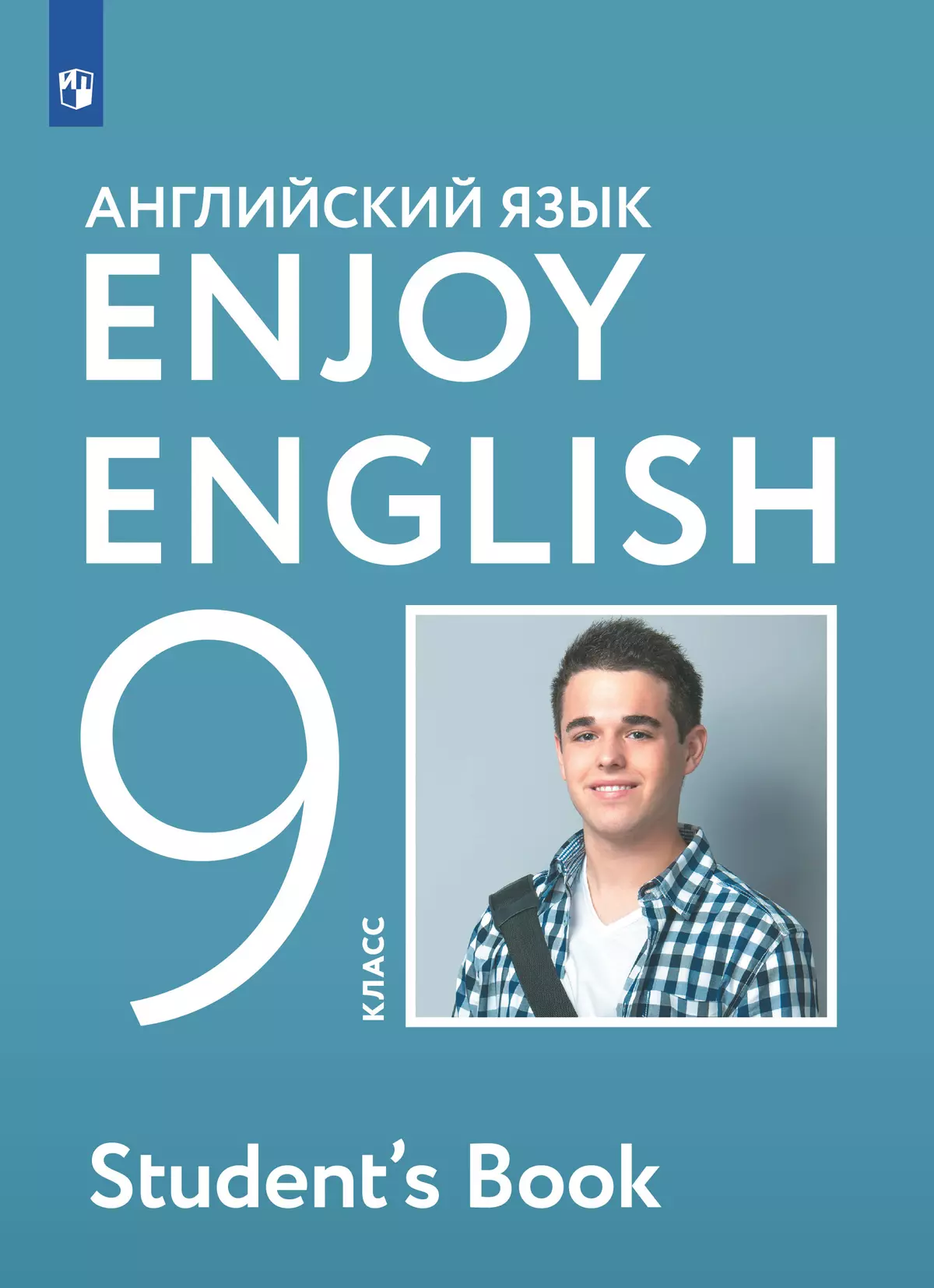 АНГЛИЙСКИЙ ЯЗЫК
ENJOY
ENGLISH
9
КЛАСС
Student's Book